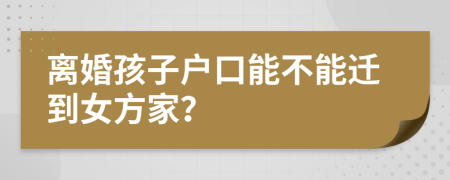 离婚孩子户口能不能迁到女方家?